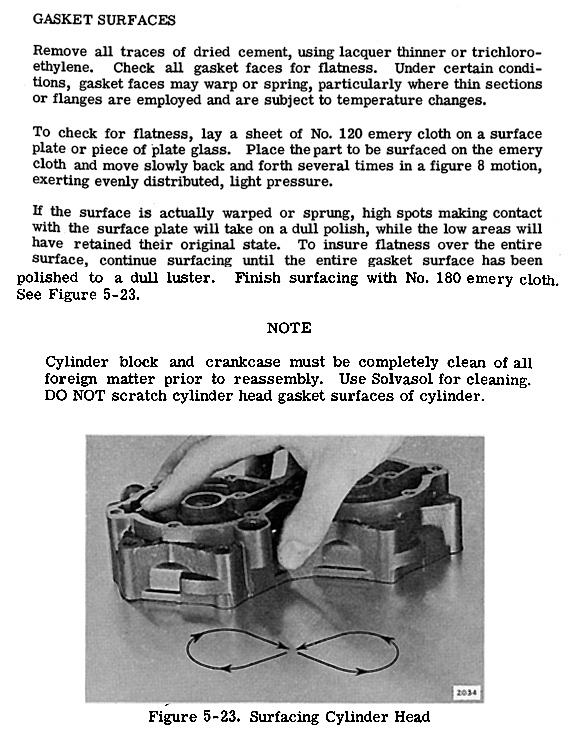 GASKET SURFACES

Remove all traces of dried cement, using lacquer thinner or trichloroethylene. Check all gasket faces for flatness. Under certain conditions, gasket faces may warp or spring, particularly where thin sections or flanges are employed and are subject to temperature changes.

To check for flatness, lay a sheet of No. 120 emery cloth on a surface plate or piece of plate glass. Place the part to be surfaced on the emery cloth and move slowly back and forth several times in a figure 8 motion, exerting evenly distributed, light pressure.

If the surface is actually warped or sprung, high spots making contact with the surface plate will take on a dull polish, while the low areas will have retained their original state. To insure flatness over the entire surface, continue surfacing until the entire gasket surface has been polished to a dull luster. Finish surfacing with No. 180 emery cloth. See Figure 5-23.

NOTE

Cylinder block and crankcase must be completely clean of all foreign matter prior to reassembly. Use Solvasol for cleaning. DO NOT scratch cylinder head gasket surfaces of cylinder.

2034

Figure 5-23. Surfacing Cylinder Head